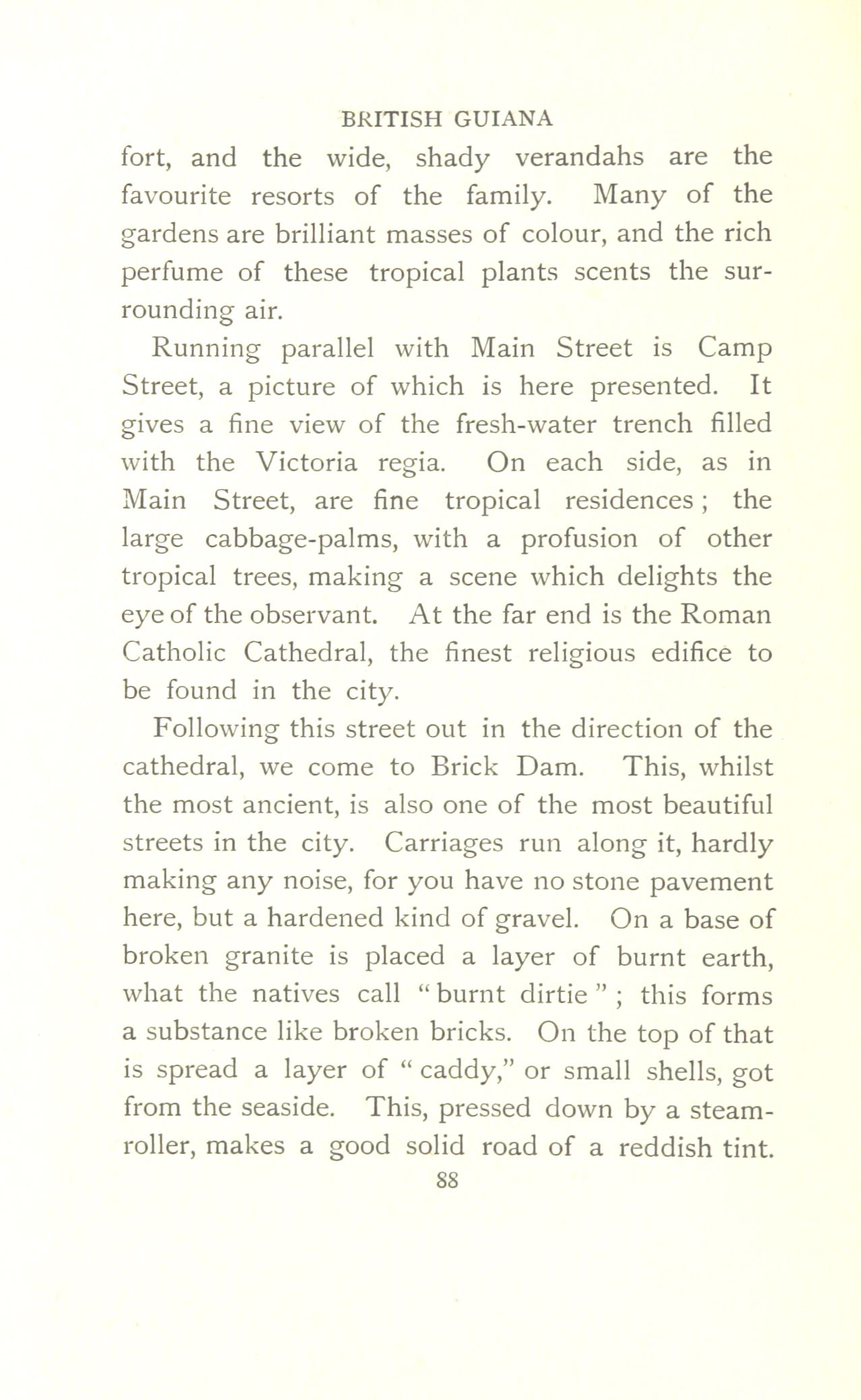 BRITISH GUIANA

fort, and the wide, shady verandahs are the favourite resorts of the family. Many of the gardens are brilliant masses of colour, and the rich perfume of these tropical plants scents the surrounding air.

Running parallel with Main Street is Camp Street, a picture of which is here presented. It gives a fine view of the fresh-water trench filled with the Victoria regia. On each side, as in Main Street, are fine tropical residences; the large cabbage-palms, with a profusion of other tropical trees, making a scene which delights the eye of the observant. At the far end is the Roman Catholic Cathedral, the finest religious edifice to be found in the city.

Following this street out in the direction of the cathedral, we come to Brick Dam. This, whilst the most ancient, is also one of the most beautiful streets in the city. Carriages run along it, hardly making any noise, for you have no stone pavement here, but a hardened kind of gravel. On a base of broken granite is placed a layer of burnt earth, what the natives call "burnt dirtie"; this forms a substance like broken bricks. On the top of that is spread a layer of "caddy," or small shells, got from the seaside. This, pressed down by a steam-roller, makes a good solid road of a reddish tint.

88